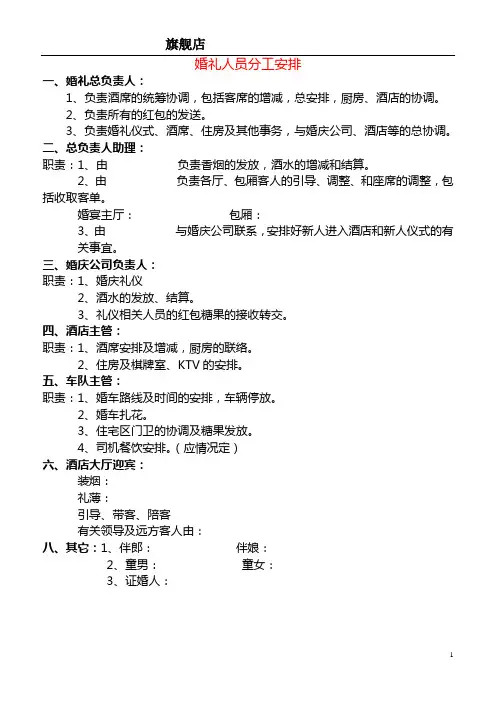 旗舰店

婚礼人员分工安排

一、婚礼总负责人：

1、负责酒席的统筹协调，包括客席的增减，总安排，厨房、酒店的协调。

2、负责所有的红包的发送。

3、负责婚礼仪式、酒席、住房及其他事务，与婚庆公司、酒店等的总协调。

二、总负责人助理：

职责：1、由　　　　　负责香烟的发放，酒水的增减和结算。

2、由　　　　　负责各厅、包厢客人的引导、调整、和座席的调整，包括收取客单。

婚宴主厅：　　　　　包厢：

3、由　　　　　与婚庆公司联系，安排好新人进入酒店和新人仪式的有关事宜。

三、婚庆公司负责人：

职责：1、婚庆礼仪

2、酒水的发放、结算。

3、礼仪相关人员的红包糖果的接收转交。

四、酒店主管：

职责：1、酒席安排及增减，厨房的联络。

2、住房及棋牌室、KTV 的安排。

五、车队主管：

职责：1、婚车路线及时间的安排，车辆停放。

2、婚车扎花。

3、住宅区门卫的协调及糖果发放。

4、司机餐饮安排。（应情况定）

六、酒店大厅迎宾：

装烟：

礼薄：

引导、带客、陪客

有关领导及远方客人由：

八、其它：1、伴郎：　　　　　伴娘：

2、童男：　　　　　童女：

3、证婚人：

1